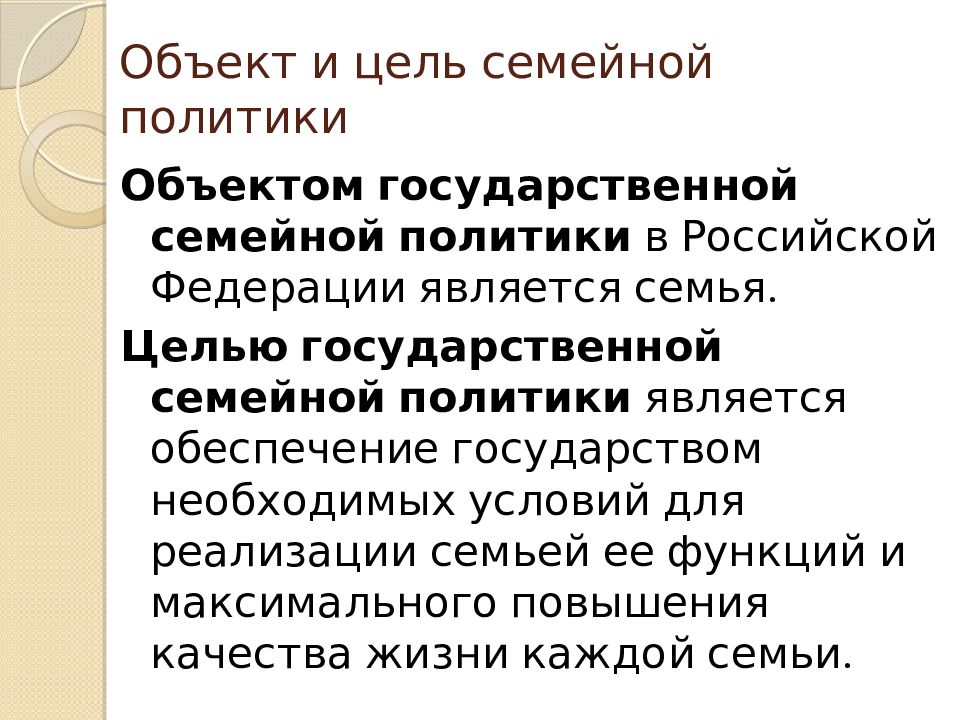 Объект и цель семейной политики

Объектом государственной семейной политики в Российской Федерации является семья.

Целью государственной семейной политики является обеспечение государством необходимых условий для реализации семьей ее функций и максимального повышения качества жизни каждой семьи.